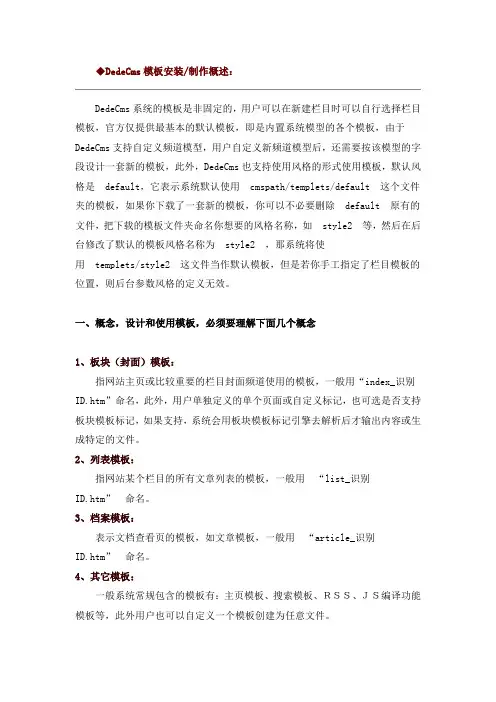 ◆DedeCms 模板安装/制作概述：

DedeCms 系统的模板是非固定的，用户可以在新建栏目时可以自行选择栏目模板，官方仅提供最基本的默认模板，即是内置系统模型的各个模板，由于 DedeCms 支持自定义频道模型，用户自定义新频道模型后，还需要按该模型的字段设计一套新的模板，此外，DedeCms 也支持使用风格的形式使用模板，默认风格是 default，它表示系统默认使用 cmspath/templets/default 这个文件夹的模板，如果你下载了一套新的模板，你可以不必要删除 default 原有的文件，把下载的模板文件夹命名你想要的风格名称，如 style2 等，然后在后台修改了默认的模板风格名称为 style2 ，那系统将使用 templets/style2 这文件当作默认模板，但是若你手工指定了栏目模板的位置，则后台参数风格的定义无效。

一、概念，设计和使用模板，必须要理解下面几个概念

1、板块（封面）模板：
指网站主页或比较重要的栏目封面频道使用的模板，一般用“index_识别ID.htm”命名，此外，用户单独定义的单个页面或自定义标记，也可选是否支持板块模板标记，如果支持，系统会用板块模板标记引擎去解析后才输出内容或生成特定的文件。

2、列表模板：
指网站某个栏目的所有文章列表的模板，一般用 “list_识别ID.htm” 命名。

3、档案模板：
表示文档查看页的模板，如文章模板，一般用 “article_识别ID.htm” 命名。

4、其它模板：
一般系统常规包含的模板有：主页模板、搜索模板、ＲＳＳ、ＪＳ编译功能模板等，此外用户也可以自定义一个模板创建为任意文件。